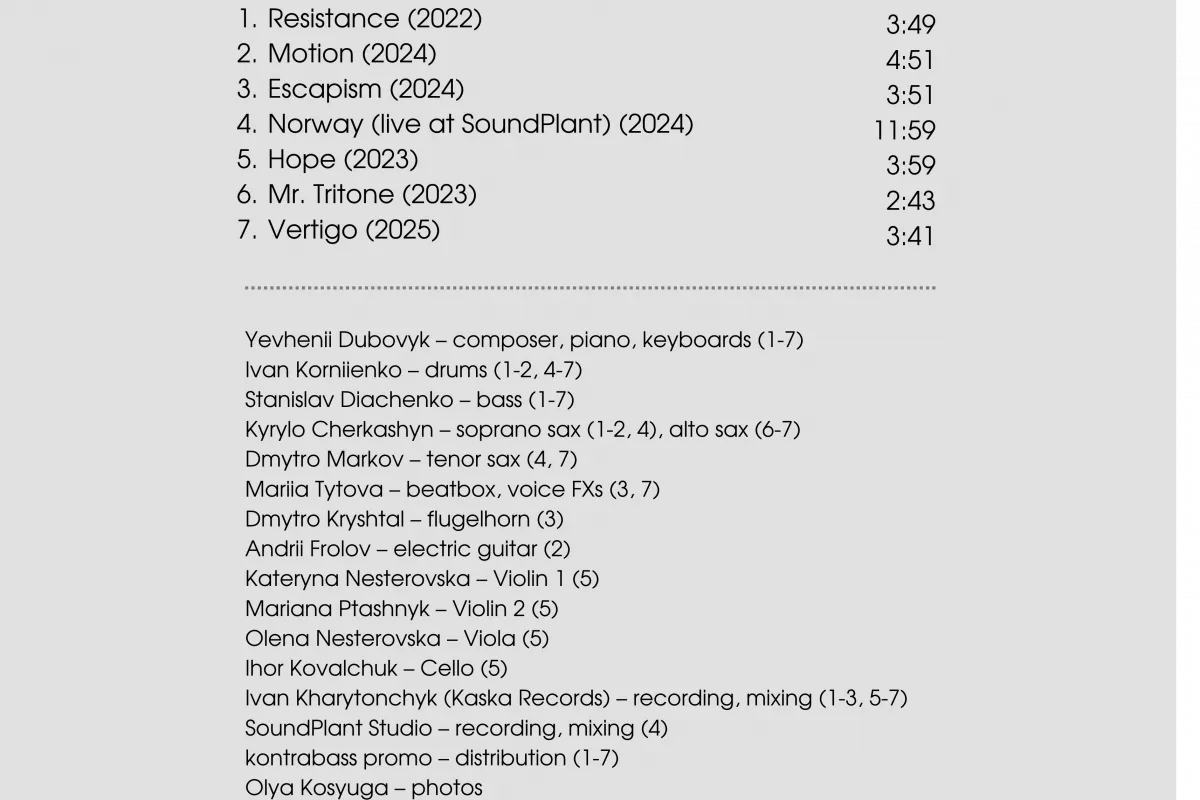 1. Resistance (2022) 3:49
2. Motion (2024) 4:51
3. Escapism (2024) 3:51
4. Norway (live at SoundPlant) (2024) 11:59
5. Hope (2023) 3:59
6. Mr. Tritone (2023) 2:43
7. Vertigo (2025) 3:41

Yevhenii Dubovyk – composer, piano, keyboards (1-7)
Ivan Korniienko – drums (1-2, 4-7)
Stanislav Diachenko – bass (1-7)
Kyrylo Cherkashyn – soprano sax (1-2, 4), alto sax (6-7)
Dmytro Markov – tenor sax (4, 7)
Mariia Tytova – beatbox, voice FXs (3, 7)
Dmytro Kryshtal – flugelhorn (3)
Andrii Frolov – electric guitar (2)
Kateryna Nesterovska – Violin 1 (5)
Mariana Ptashnyk – Violin 2 (5)
Olena Nesterovska – Viola (5)
Ihor Kovalchuk – Cello (5)
Ivan Kharytonchyk (Kaska Records) – recording, mixing (1-3, 5-7)
SoundPlant Studio – recording, mixing (4)
kontrabass promo – distribution (1-7)
Olya Kosyuga – photos